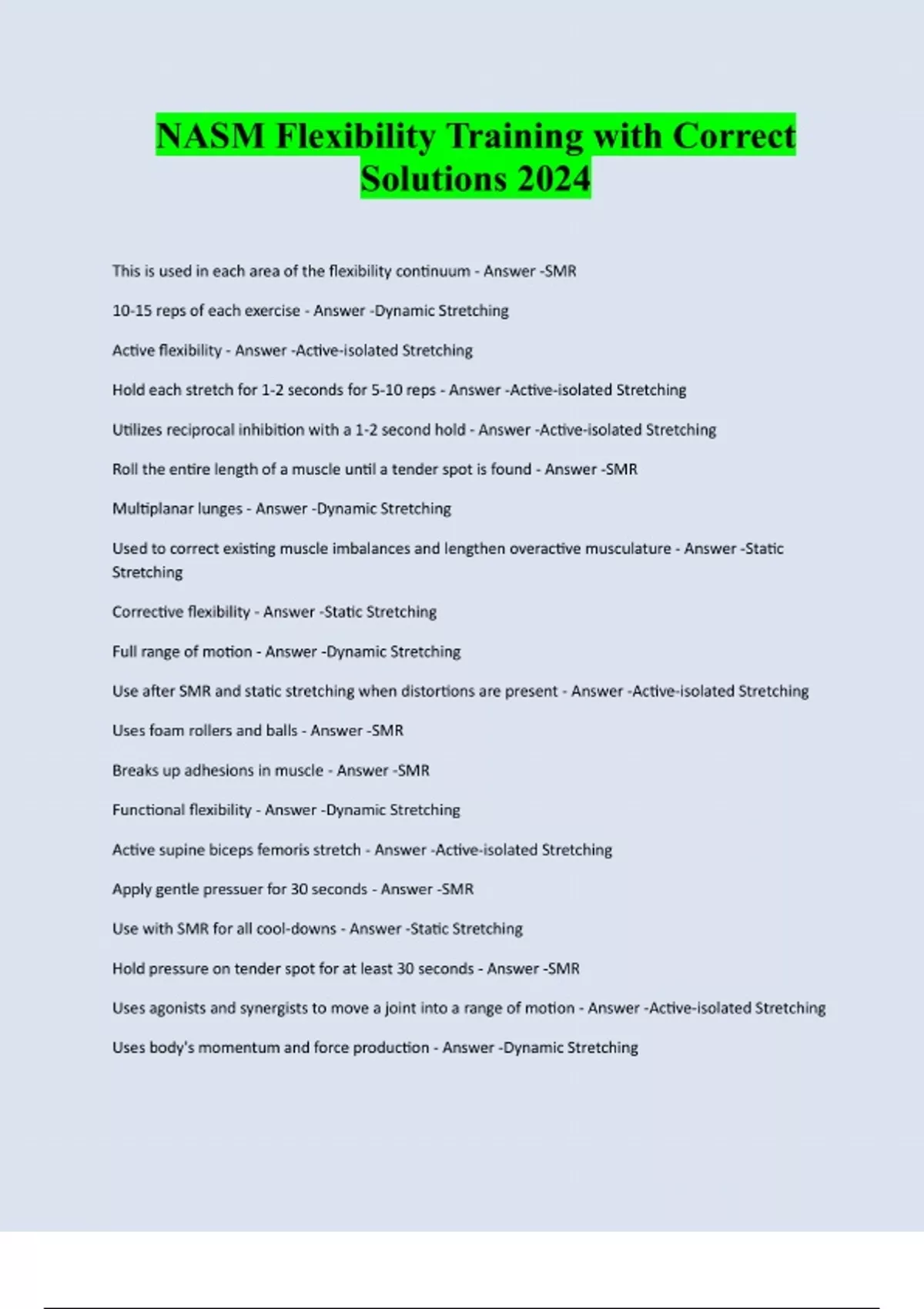 NASM Flexibility Training with Correct Solutions 2024

This is used in each area of the flexibility continuum - Answer -SMR

10-15 reps of each exercise - Answer -Dynamic Stretching

Active flexibility - Answer -Active-isolated Stretching

Hold each stretch for 1-2 seconds for 5-10 reps - Answer -Active-isolated Stretching

Utilizes reciprocal inhibition with a 1-2 second hold - Answer -Active-isolated Stretching

Roll the entire length of a muscle until a tender spot is found - Answer -SMR

Multiplanar lunges - Answer -Dynamic Stretching

Used to correct existing muscle imbalances and lengthen overactive musculature - Answer -Static Stretching

Corrective flexibility - Answer -Static Stretching

Full range of motion - Answer -Dynamic Stretching

Use after SMR and static stretching when distortions are present - Answer -Active-isolated Stretching

Uses foam rollers and balls - Answer -SMR

Breaks up adhesions in muscle - Answer -SMR

Functional flexibility - Answer -Dynamic Stretching

Active supine biceps femoris stretch - Answer -Active-isolated Stretching

Apply gentle pressuer for 30 seconds - Answer -SMR

Use with SMR for all cool-downs - Answer -Static Stretching

Hold pressure on tender spot for at least 30 seconds - Answer -SMR

Uses agonists and synergists to move a joint into a range of motion - Answer -Active-isolated Stretching

Uses body's momentum and force production - Answer -Dynamic Stretching